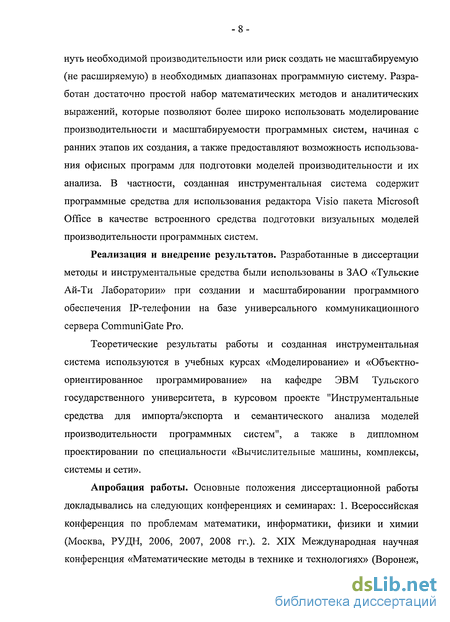 - 8 -

нуть необходимой производительности или риск создать не масштабируемую (не расширяемую) в необходимых диапазонах программную систему. Разработан достаточно простой набор математических методов и аналитических выражений, которые позволяют более широко использовать моделирование производительности и масштабируемости программных систем, начиная с ранних этапов их создания, а также предоставляют возможность использования офисных программ для подготовки моделей производительности и их анализа. В частности, созданная инструментальная система содержит программные средства для использования редактора Visio пакета Microsoft Office в качестве встроенного средства подготовки визуальных моделей производительности программных систем.

Реализация и внедрение результатов. Разработанные в диссертации методы и инструментальные средства были использованы в ЗАО «Тульские Ай-Ти Лаборатории» при создании и масштабировании программного обеспечения IP-телефонии на базе универсального коммуникационного сервера CommuniGate Pro.

Теоретические результаты работы и созданная инструментальная система используются в учебных курсах «Моделирование» и «Объектно-ориентированное программирование» на кафедре ЭВМ Тульского государственного университета, в курсовом проекте "Инструментальные средства для импорта/экспорта и семантического анализа моделей производительности программных систем", а также в дипломном проектировании по специальности «Вычислительные машины, комплексы, системы и сети».

Апробация работы. Основные положения диссертационной работы докладывались на следующих конференциях и семинарах: 1. Всероссийская конференция по проблемам математики, информатики, физики и химии (Москва, РУДН, 2006, 2007, 2008 гг.). 2. XIX Международная научная конференция «Математические методы в технике и технологиях» (Воронеж,

dsLib.net
библиотека диссертаций